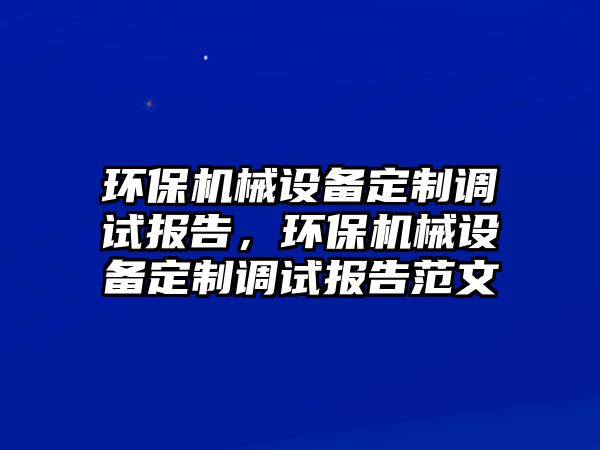 环保机械设备定制调试报告，环保机械设备定制调试报告范文